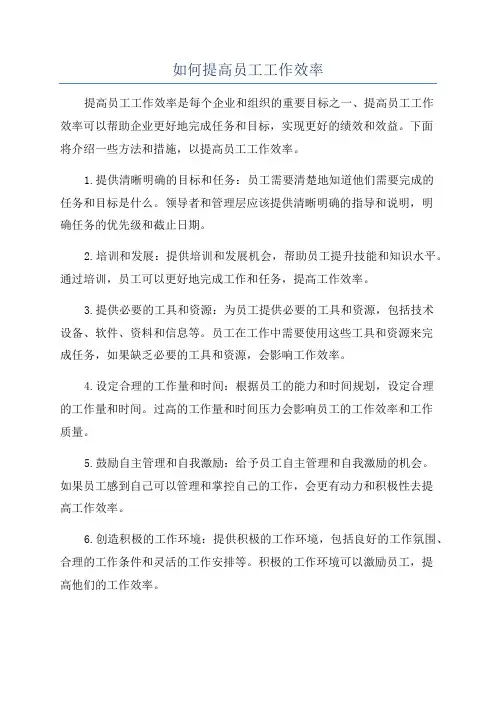 如何提高员工工作效率

提高员工工作效率是每个企业和组织的重要目标之一、提高员工工作效率可以帮助企业更好地完成任务和目标，实现更好的绩效和效益。下面将介绍一些方法和措施，以提高员工工作效率。

1.提供清晰明确的目标和任务：员工需要清楚地知道他们需要完成的任务和目标是什么。领导者和管理层应该提供清晰明确的指导和说明，明确任务的优先级和截止日期。

2.培训和发展：提供培训和发展机会，帮助员工提升技能和知识水平。通过培训，员工可以更好地完成工作和任务，提高工作效率。

3.提供必要的工具和资源：为员工提供必要的工具和资源，包括技术设备、软件、资料和信息等。员工在工作中需要使用这些工具和资源来完成任务，如果缺乏必要的工具和资源，会影响工作效率。

4.设定合理的工作量和时间：根据员工的能力和时间规划，设定合理的工作量和时间。过高的工作量和时间压力会影响员工的工作效率和工作质量。

5.鼓励自主管理和自我激励：给予员工自主管理和自我激励的机会。如果员工感到自己可以管理和掌控自己的工作，会更有动力和积极性去提高工作效率。

6.创造积极的工作环境：提供积极的工作环境，包括良好的工作氛围、合理的工作条件和灵活的工作安排等。积极的工作环境可以激励员工，提高他们的工作效率。